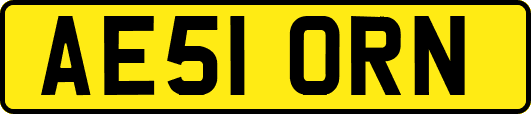 AE51 ORN